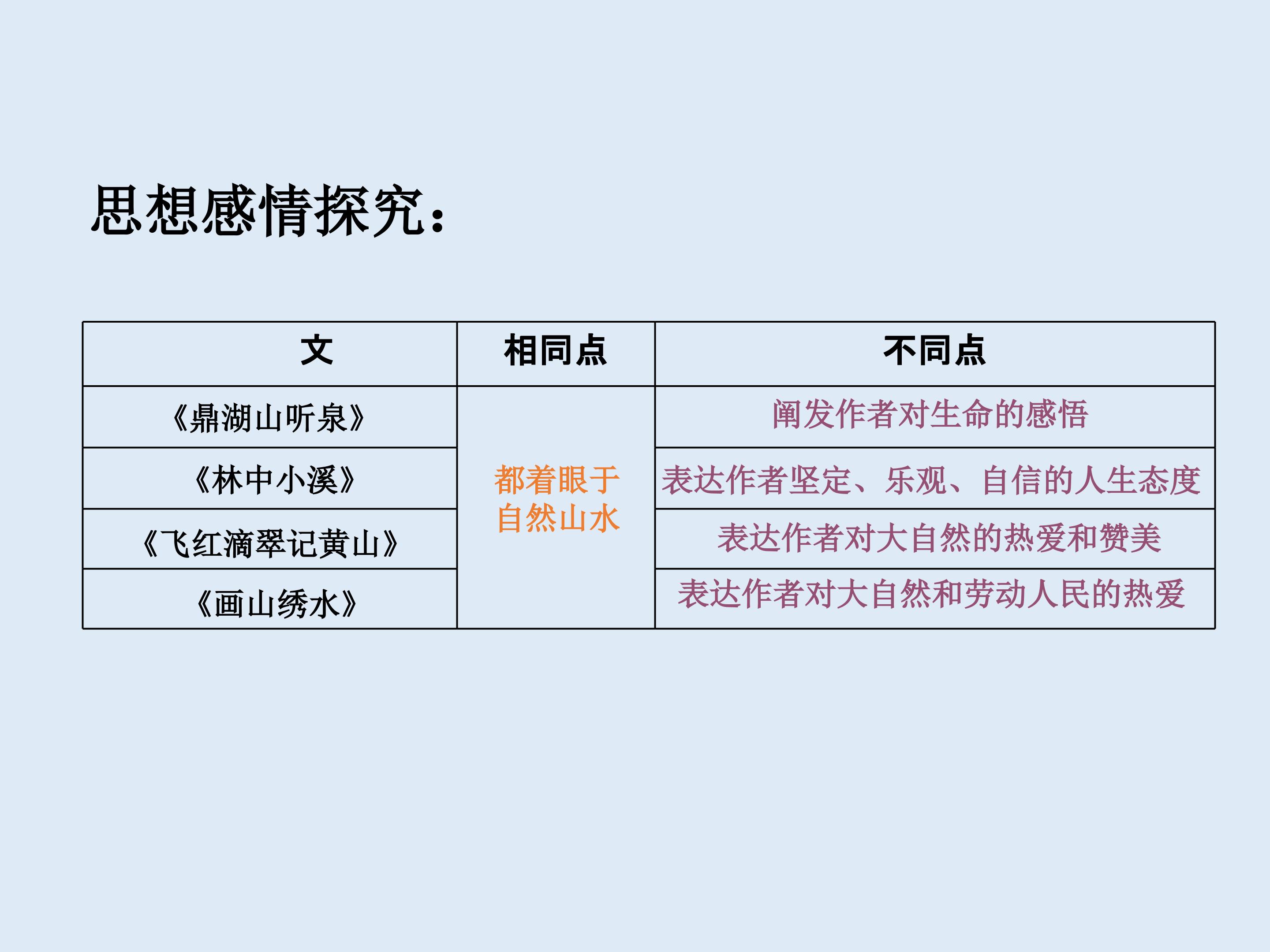 思想感情探究：

| 文 | 相同点 | 不同点 |
|---|---|---|
| 《鼎湖山听泉》 | 都着眼于自然山水 | 阐发作者对生命的感悟 |
| 《林中小溪》 |  | 表达作者坚定、乐观、自信的人生态度 |
| 《飞红滴翠记黄山》 |  | 表达作者对大自然的热爱和赞美 |
| 《画山绣水》 |  | 表达作者对大自然和劳动人民的热爱 |